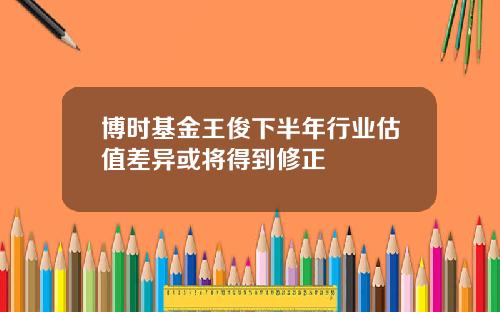 博时基金王俊下半年行业估值差异或将得到修正